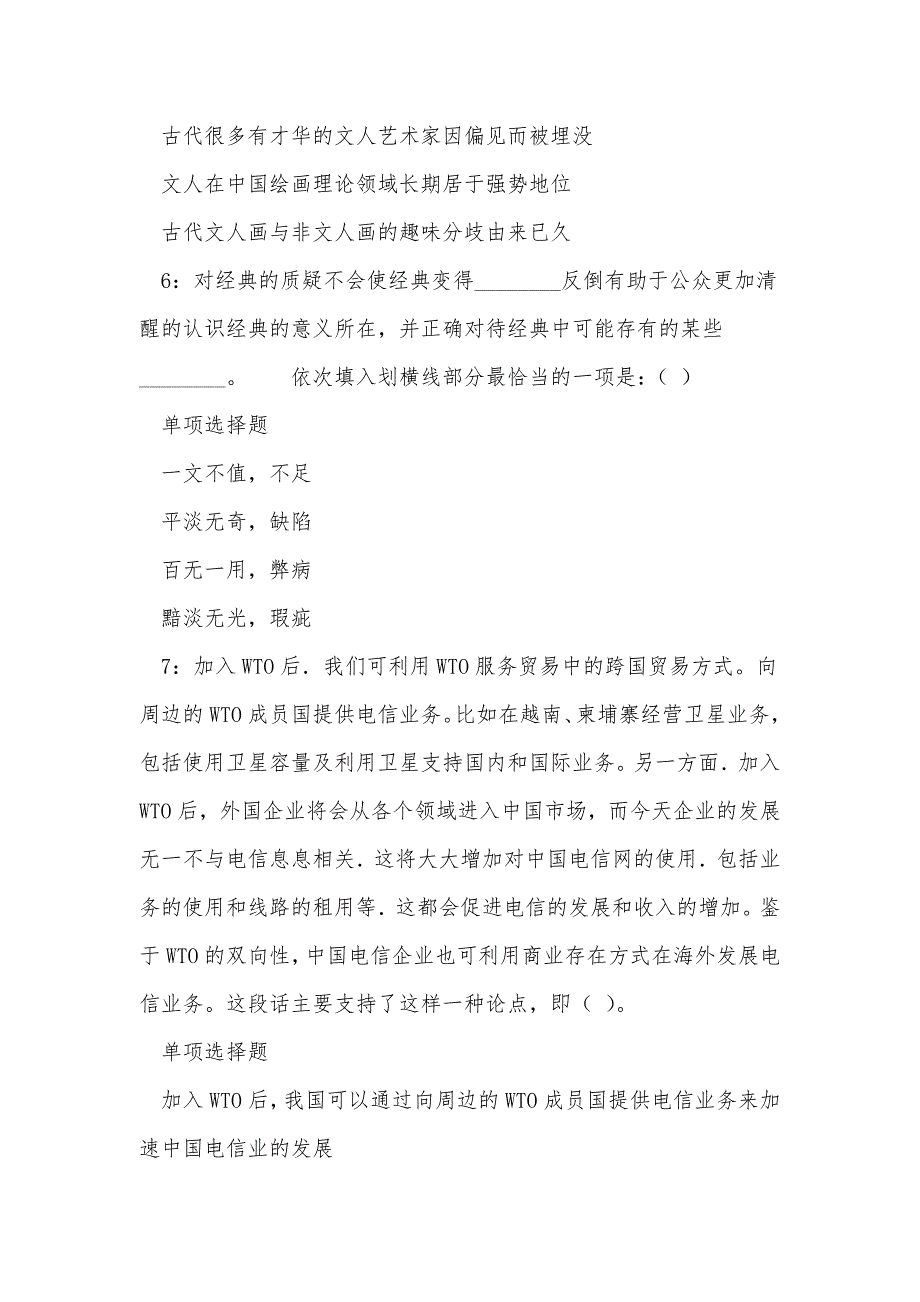 古代很多有才华的文人艺术家因偏见而被埋没

文人在中国绘画理论领域长期居于强势地位

古代文人画与非文人画的趣味分歧由来已久

6：对经典的质疑不会使经典变得________反倒有助于公众更加清醒的认识经典的意义所在，并正确对待经典中可能存有的某些________。　依次填入划横线部分最恰当的一项是：（ ）

单项选择题

一文不值，不足

平淡无奇，缺陷

百无一用，弊病

黯淡无光，瑕疵

7：加入WTO后．我们可利用WTO服务贸易中的跨国贸易方式。向周边的WTO成员国提供电信业务。比如在越南、柬埔寨经营卫星业务，包括使用卫星容量及利用卫星支持国内和国际业务。另一方面．加入WTO后，外国企业将会从各个领域进入中国市场，而今天企业的发展无一不与电信息息相关．这将大大增加对中国电信网的使用．包括业务的使用和线路的租用等．这都会促进电信的发展和收入的增加。鉴于WTO的双向性，中国电信企业也可利用商业存在方式在海外发展电信业务。这段话主要支持了这样一种论点，即（ ）。

单项选择题

加入WTO后，我国可以通过向周边的WTO成员国提供电信业务来加速中国电信业的发展